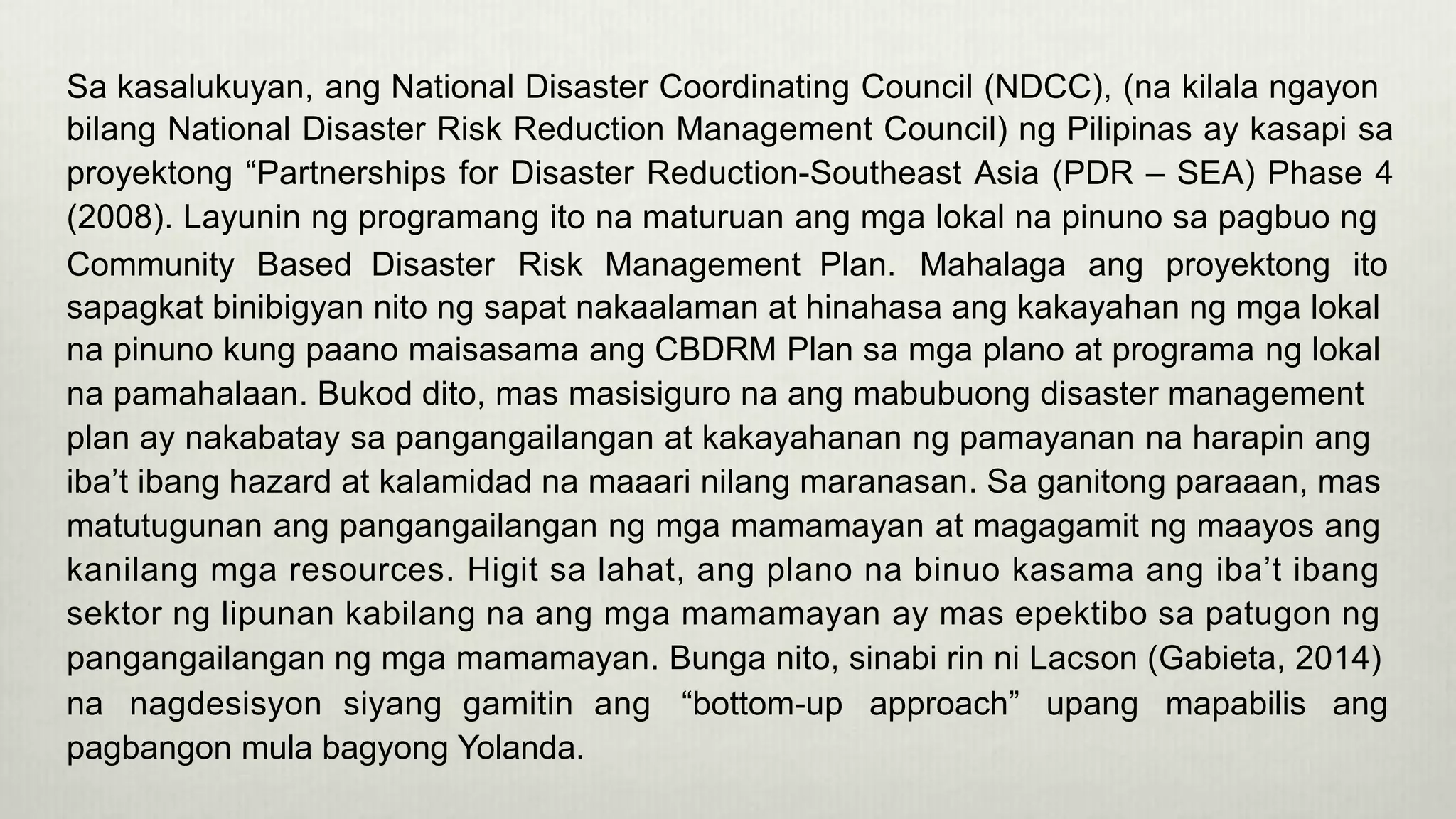 Sa kasalukuyan, ang National Disaster Coordinating Council (NDCC), (na kilala ngayon bilang National Disaster Risk Reduction Management Council) ng Pilipinas ay kasapi sa proyektong “Partnerships for Disaster Reduction-Southeast Asia (PDR – SEA) Phase 4 (2008). Layunin ng programang ito na maturuan ang mga lokal na pinuno sa pagbuo ng Community Based Disaster Risk Management Plan. Mahalaga ang proyektong ito sapagkat binibigyan nito ng sapat nakaalaman at hinahasa ang kakayahan ng mga lokal na pinuno kung paano maisasama ang CBDRM Plan sa mga plano at programa ng lokal na pamahalaan. Bukod dito, mas masisiguro na ang mabubuong disaster management plan ay nakabatay sa pangangailangan at kakayahanan ng pamayanan na harapin ang iba’t ibang hazard at kalamidad na maaari nilang maranasan. Sa ganitong paraaan, mas matutugunan ang pangangailangan ng mga mamamayan at magagamit ng maayos ang kanilang mga resources. Higit sa lahat, ang plano na binuo kasama ang iba’t ibang sektor ng lipunan kabilang na ang mga mamamayan ay mas epektibo sa patugon ng pangangailangan ng mga mamamayan. Bunga nito, sinabi rin ni Lacson (Gabieta, 2014) na nagdesisyon siyang gamitin ang “bottom-up approach” upang mapabilis ang pagbangon mula bagyong Yolanda.